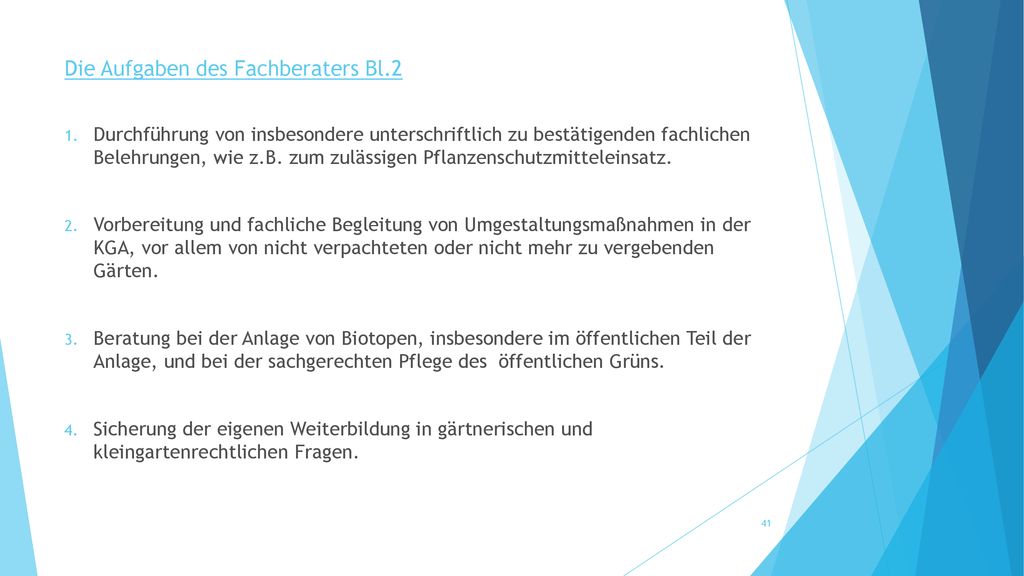 Die Aufgaben des Fachberaters Bl.2

1. Durchführung von insbesondere unterschriftlich zu bestätigenden fachlichen Belehrungen, wie z.B. zum zulässigen Pflanzenschutzmitteleinsatz.

2. Vorbereitung und fachliche Begleitung von Umgestaltungsmaßnahmen in der KGA, vor allem von nicht verpachteten oder nicht mehr zu vergebenden Gärten.

3. Beratung bei der Anlage von Biotopen, insbesondere im öffentlichen Teil der Anlage, und bei der sachgerechten Pflege des öffentlichen Grüns.

4. Sicherung der eigenen Weiterbildung in gärtnerischen und kleingartenrechtlichen Fragen.

41